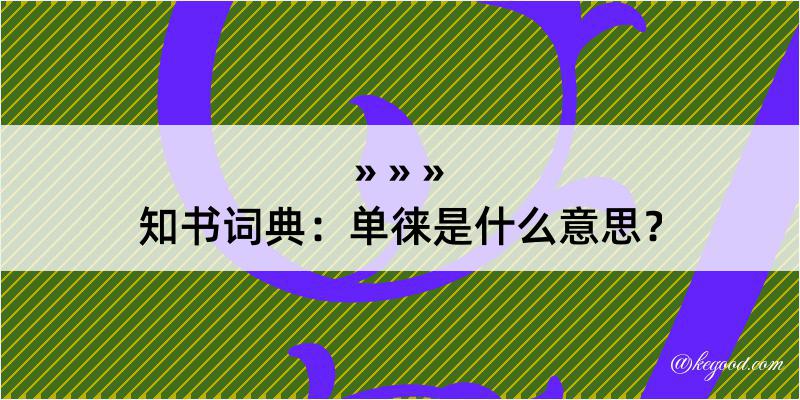 » » »
知书词典：单徕是什么意思？

@kegood.com